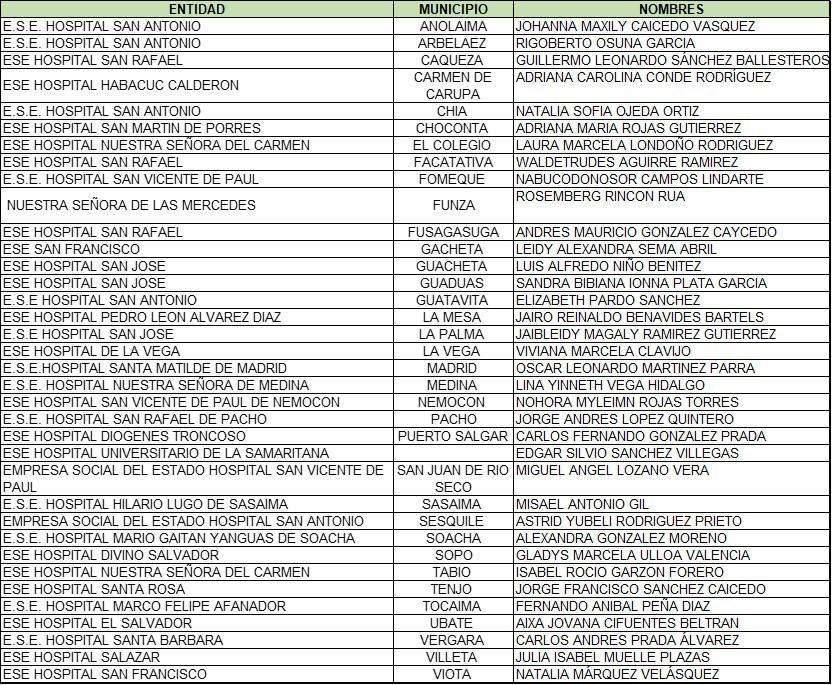 | ENTIDAD | MUNICIPIO | NOMBRES |
|---|---|---|
| E.S.E. HOSPITAL SAN ANTONIO | ANOLAIMA | JOHANNA MAXILY CAICEDO VASQUEZ |
| E.S.E. HOSPITAL SAN ANTONIO | ARBELAEZ | RIGOBERTO OSUNA GARCIA |
| ESE HOSPITAL SAN RAFAEL | CAQUEZA | GUILLERMO LEONARDO SÁNCHEZ BALLESTEROS |
| ESE HOSPITAL HABACUC CALDERON | CARMEN DE CARUPA | ADRIANA CAROLINA CONDE RODRÍGUEZ |
| E.S.E. HOSPITAL SAN ANTONIO | CHIA | NATALIA SOFIA OJEDA ORTIZ |
| ESE HOSPITAL SAN MARTIN DE PORRES | CHOCONTA | ADRIANA MARIA ROJAS GUTIERREZ |
| ESE HOSPITAL NUESTRA SEÑORA DEL CARMEN | EL COLEGIO | LAURA MARCELA LONDOÑO RODRIGUEZ |
| ESE HOSPITAL SAN RAFAEL | FACATATIVA | WALDETRUDES AGUIRRE RAMIREZ |
| E.S.E. HOSPITAL SAN VICENTE DE PAUL | FOMEQUE | NABUCODONOSOR CAMPOS LINDARTE |
| NUESTRA SEÑORA DE LAS MERCEDES | FUNZA | ROSEMBERG RINCON RUA |
| ESE HOSPITAL SAN RAFAEL | FUSAGASUGA | ANDRES MAURICIO GONZALEZ CAYCEDO |
| ESE SAN FRANCISCO | GACHETA | LEIDY ALEXANDRA SEMA ABRIL |
| ESE HOSPITAL SAN JOSE | GUACHETA | LUIS ALFREDO NIÑO BENITEZ |
| ESE HOSPITAL SAN JOSE | GUADUAS | SANDRA BIBIANA IONNA PLATA GARCIA |
| E.S.E HOSPITAL SAN ANTONIO | GUATAVITA | ELIZABETH PARDO SANCHEZ |
| ESE HOSPITAL PEDRO LEON ALVAREZ DIAZ | LA MESA | JAIRO REINALDO BENAVIDES BARTELS |
| E.S.E HOSPITAL SAN JOSE | LA PALMA | JAIBLEIDY MAGALY RAMIREZ GUTIERREZ |
| ESE HOSPITAL DE LA VEGA | LA VEGA | VIVIANA MARCELA CLAVIJO |
| E.S.E.HOSPITAL SANTA MATILDE DE MADRID | MADRID | OSCAR LEONARDO MARTINEZ PARRA |
| E.S.E. HOSPITAL NUESTRA SEÑORA DE MEDINA | MEDINA | LINA YINNETH VEGA HIDALGO |
| ESE HOSPITAL SAN VICENTE DE PAUL DE NEMOCON | NEMOCON | NOHORA MYLEIMN ROJAS TORRES |
| E.S.E. HOSPITAL SAN RAFAEL DE PACHO | PACHO | JORGE ANDRES LOPEZ QUINTERO |
| ESE HOSPITAL DIOGENES TRONCOSO | PUERTO SALGAR | CARLOS FERNANDO GONZALEZ PRADA |
| ESE HOSPITAL UNIVERSITARIO DE LA SAMARITANA | | EDGAR SILVIO SANCHEZ VILLEGAS |
| EMPRESA SOCIAL DEL ESTADO HOSPITAL SAN VICENTE DE PAUL | SAN JUAN DE RIO SECO | MIGUEL ANGEL LOZANO VERA |
| E.S.E. HOSPITAL HILARIO LUGO DE SASAIMA | SASAIMA | MISAEL ANTONIO GIL |
| EMPRESA SOCIAL DEL ESTADO HOSPITAL SAN ANTONIO | SESQUILE | ASTRID YUBELI RODRIGUEZ PRIETO |
| E.S.E. HOSPITAL MARIO GAITAN YANGUAS DE SOACHA | SOACHA | ALEXANDRA GONZALEZ MORENO |
| ESE HOSPITAL DIVINO SALVADOR | SOPO | GLADYS MARCELA ULLOA VALENCIA |
| ESE HOSPITAL NUESTRA SEÑORA DEL CARMEN | TABIO | ISABEL ROCIO GARZON FORERO |
| ESE HOSPITAL SANTA ROSA | TENJO | JORGE FRANCISCO SANCHEZ CAICEDO |
| E.S.E. HOSPITAL MARCO FELIPE AFANADOR | TOCAIMA | FERNANDO ANIBAL PEÑA DIAZ |
| ESE HOSPITAL EL SALVADOR | UBATE | AIXA JOVANA CIFUENTES BELTRAN |
| E.S.E. HOSPITAL SANTA BARBARA | VERGARA | CARLOS ANDRES PRADA ÁLVAREZ |
| ESE HOSPITAL SALAZAR | VILLETA | JULIA ISABEL MUELLE PLAZAS |
| ESE HOSPITAL SAN FRANCISCO | VIOTA | NATALIA MÁRQUEZ VELÁSQUEZ |